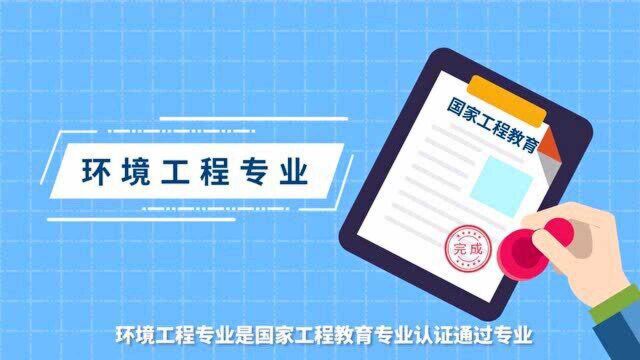 环境工程专业

国家工程教育

完成

环境工程专业是国家工程教育专业认证通过专业